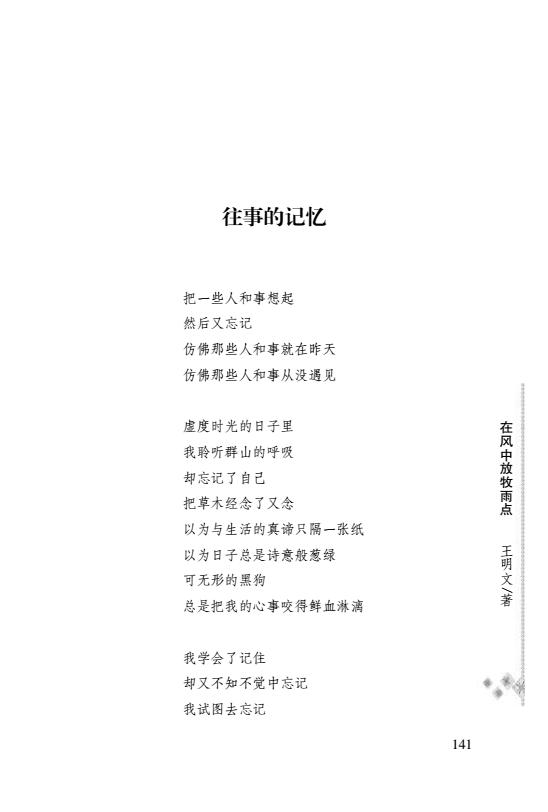 往事的记忆

把一些人和事想起
然后又忘记
仿佛那些人和事就在昨天
仿佛那些人和事从没遇见

虚度时光的日子里
我聆听群山的呼吸
却忘记了自己
把草木经念了又念
以为与生活的真谛只隔一张纸
以为日子总是诗意般葱绿
可无形的黑狗
总是把我的心事咬得鲜血淋漓

我学会了记住
却又不知不觉中忘记
我试图去忘记

在风中放牧雨点

王明文/著

141